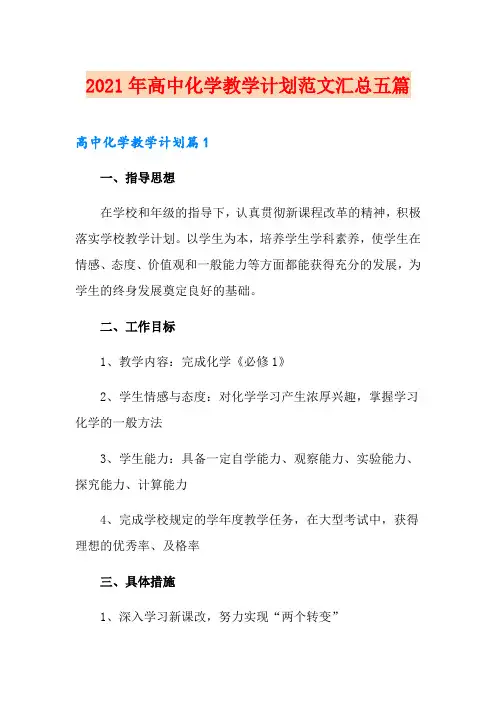 2021年高中化学教学计划范文汇总五篇

高中化学教学计划篇1

一、指导思想

在学校和年级的指导下，认真贯彻新课程改革的精神，积极落实学校教学计划。以学生为本，培养学生学科素养，使学生在情感、态度、价值观和一般能力等方面都能获得充分的发展，为学生的终身发展奠定良好的基础。

二、工作目标

1、教学内容：完成化学《必修1》

2、学生情感与态度：对化学学习产生浓厚兴趣，掌握学习化学的一般方法

3、学生能力：具备一定自学能力、观察能力、实验能力、探究能力、计算能力

4、完成学校规定的学年度教学任务，在大型考试中，获得理想的优秀率、及格率

三、具体措施

1、深入学习新课改，努力实现“两个转变”